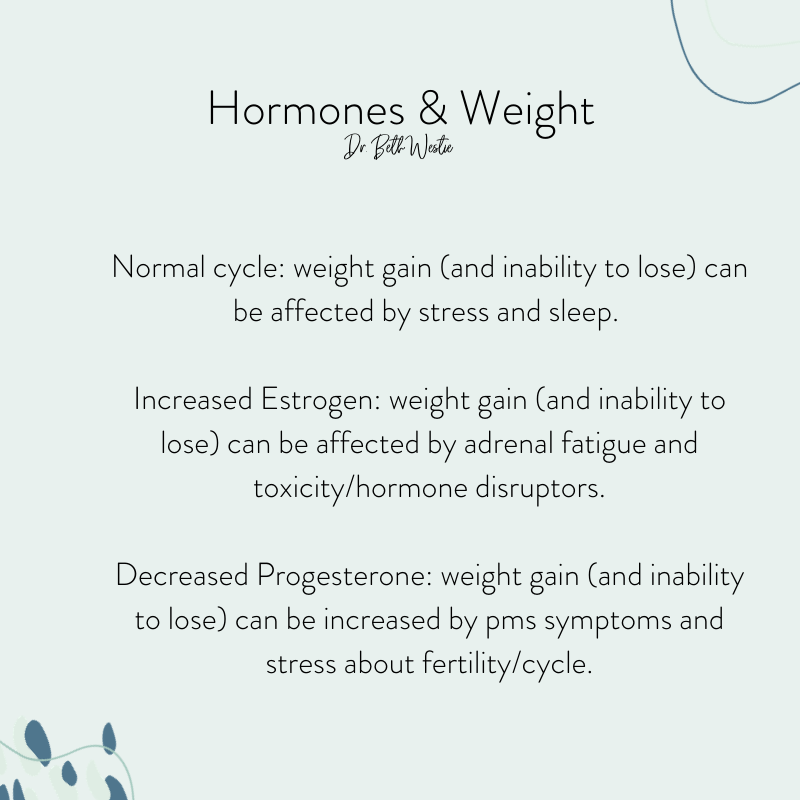 Hormones & Weight

Dr. Beth Westie

Normal cycle: weight gain (and inability to lose) can be affected by stress and sleep.

Increased Estrogen: weight gain (and inability to lose) can be affected by adrenal fatigue and toxicity/hormone disruptors.

Decreased Progesterone: weight gain (and inability to lose) can be increased by pms symptoms and stress about fertility/cycle.